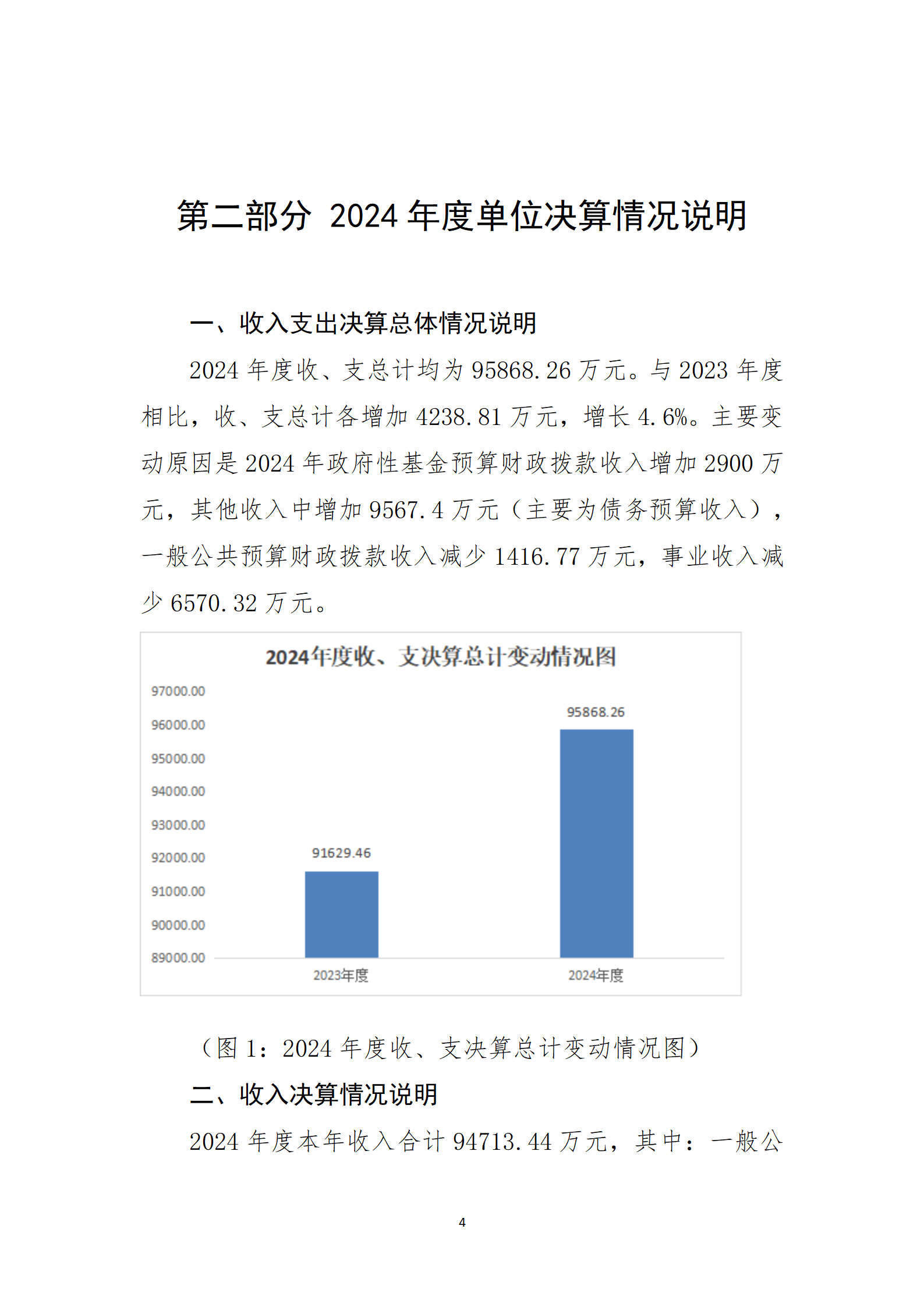 第二部分 2024 年度单位决算情况说明

一、收入支出决算总体情况说明

2024 年度收、支总计均为 95868.26 万元。与 2023 年度相比，收、支总计各增加 4238.81 万元，增长 4.6%。主要变动原因是 2024 年政府性基金预算财政拨款收入增加 2900 万元，其他收入中增加 9567.4 万元（主要为债务预算收入），一般公共预算财政拨款收入减少 1416.77 万元，事业收入减少 6570.32 万元。

2024年度收、支决算总计变动情况图

97000.00
96000.00
95000.00
94000.00
93000.00
92000.00
91000.00
90000.00
89000.00

91629.46
95868.26

2023年度
2024年度

（图 1：2024 年度收、支决算总计变动情况图）

二、收入决算情况说明

2024 年度本年收入合计 94713.44 万元，其中：一般公

4